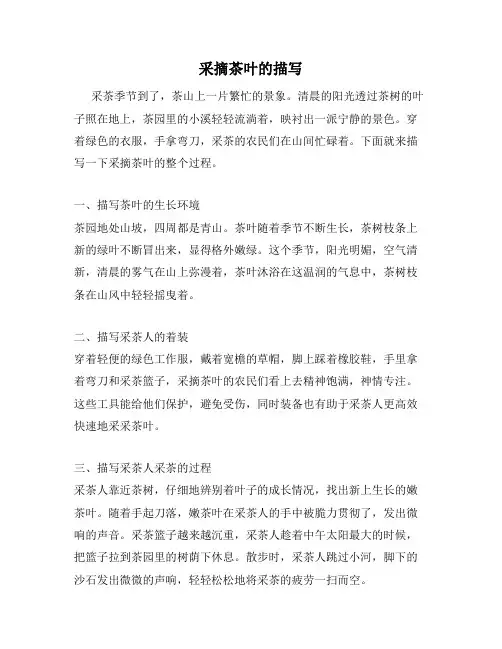 采摘茶叶的描写

采茶季节到了，茶山上一片繁忙的景象。清晨的阳光透过茶树的叶子照在地上，茶园里的小溪轻轻流淌着，映衬出一派宁静的景色。穿着绿色的衣服，手拿弯刀，采茶的农民们在山间忙碌着。下面就来描写一下采摘茶叶的整个过程。

一、描写茶叶的生长环境
茶园地处山坡，四周都是青山。茶叶随着季节不断生长，茶树枝条上新的绿叶不断冒出来，显得格外嫩绿。这个季节，阳光明媚，空气清新，清晨的雾气在山上弥漫着，茶叶沐浴在这温润的气息中，茶树枝条在山风中轻轻摇曳着。

二、描写采茶人的着装
穿着轻便的绿色工作服，戴着宽檐的草帽，脚上踩着橡胶鞋，手里拿着弯刀和采茶篮子，采摘茶叶的农民们看上去精神饱满，神情专注。这些工具能给他们保护，避免受伤，同时装备也有助于采茶人更高效快速地采采茶叶。

三、描写采茶人采茶的过程
采茶人靠近茶树，仔细地辨别着叶子的成长情况，找出新上生长的嫩茶叶。随着手起刀落，嫩茶叶在采茶人的手中被脆力贯彻了，发出微响的声音。采茶篮子越来越沉重，采茶人趁着中午太阳最大的时候，把篮子拉到茶园里的树荫下休息。散步时，采茶人跳过小河，脚下的沙石发出微微的声响，轻轻松松地将采茶的疲劳一扫而空。